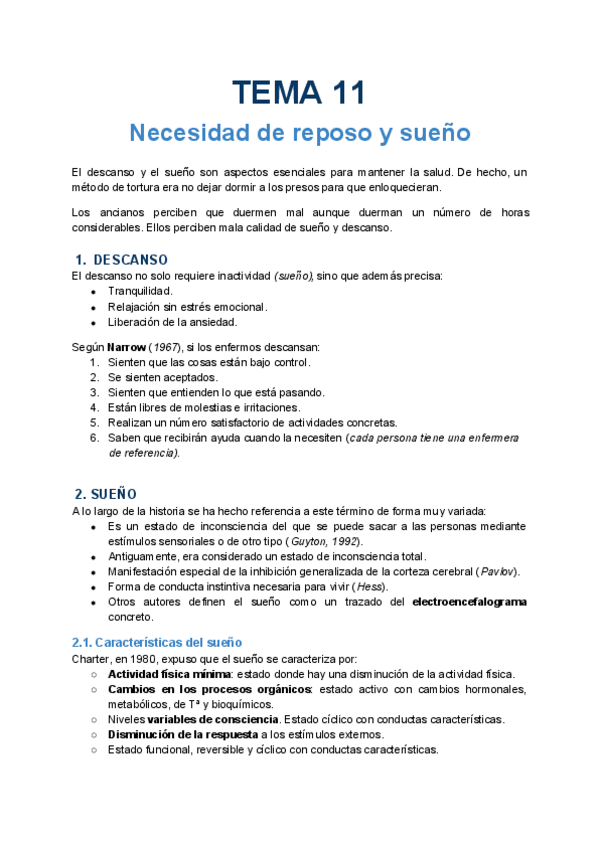 TEMA 11

Necesidad de reposo y sueño

El descanso y el sueño son aspectos esenciales para mantener la salud. De hecho, un método de tortura era no dejar dormir a los presos para que enloquecieran.

Los ancianos perciben que duermen mal aunque duerman un número de horas considerables. Ellos perciben mala calidad de sueño y descanso.

1. DESCANSO

El descanso no solo requiere inactividad (sueño), sino que además precisa:
- Tranquilidad.
- Relajación sin estrés emocional.
- Liberación de la ansiedad.

Según Narrow (1967), si los enfermos descansan:
1. Sienten que las cosas están bajo control.
2. Se sienten aceptados.
3. Sienten que entienden lo que está pasando.
4. Están libres de molestias e irritaciones.
5. Realizan un número satisfactorio de actividades concretas.
6. Saben que recibirán ayuda cuando la necesiten (cada persona tiene una enfermera de referencia).

2. SUEÑO

A lo largo de la historia se ha hecho referencia a este término de forma muy variada:
- Es un estado de inconsciencia del que se puede sacar a las personas mediante estímulos sensoriales o de otro tipo (Guyton, 1992).
- Antiguamente, era considerado un estado de inconsciencia total.
- Manifestación especial de la inhibición generalizada de la corteza cerebral (Pavlov).
- Forma de conducta instintiva necesaria para vivir (Hess).
- Otros autores definen el sueño como un trazado del electroencefalograma concreto.

2.1. Características del sueño

Charter, en 1980, expuso que el sueño se caracteriza por:
- Actividad física mínima: estado donde hay una disminución de la actividad física.
- Cambios en los procesos orgánicos: estado activo con cambios hormonales, metabólicos, de Tª y bioquímicos.
- Niveles variables de consciencia. Estado cíclico con conductas características.
- Disminución de la respuesta a los estímulos externos.
- Estado funcional, reversible y cíclico con conductas características.